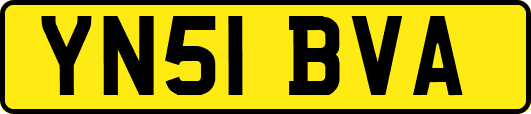 YN51 BVA